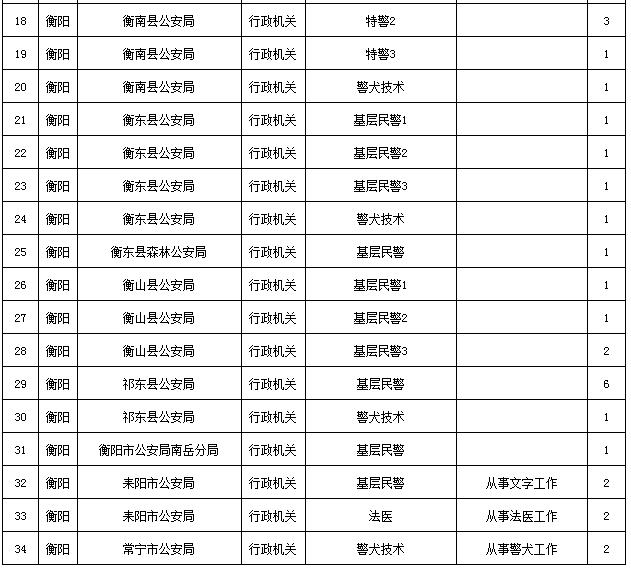 | 18 | 衡阳 | 衡南县公安局 | 行政机关 | 特警2 |  | 3 |
|---|---|---|---|---|---|---|
| 19 | 衡阳 | 衡南县公安局 | 行政机关 | 特警3 |  | 1 |
| 20 | 衡阳 | 衡南县公安局 | 行政机关 | 警犬技术 |  | 1 |
| 21 | 衡阳 | 衡东县公安局 | 行政机关 | 基层民警1 |  | 1 |
| 22 | 衡阳 | 衡东县公安局 | 行政机关 | 基层民警2 |  | 1 |
| 23 | 衡阳 | 衡东县公安局 | 行政机关 | 基层民警3 |  | 1 |
| 24 | 衡阳 | 衡东县公安局 | 行政机关 | 警犬技术 |  | 1 |
| 25 | 衡阳 | 衡东县森林公安局 | 行政机关 | 基层民警 |  | 1 |
| 26 | 衡阳 | 衡山县公安局 | 行政机关 | 基层民警1 |  | 1 |
| 27 | 衡阳 | 衡山县公安局 | 行政机关 | 基层民警2 |  | 1 |
| 28 | 衡阳 | 衡山县公安局 | 行政机关 | 基层民警3 |  | 2 |
| 29 | 衡阳 | 祁东县公安局 | 行政机关 | 基层民警 |  | 6 |
| 30 | 衡阳 | 祁东县公安局 | 行政机关 | 警犬技术 |  | 1 |
| 31 | 衡阳 | 衡阳市公安局南岳分局 | 行政机关 | 基层民警 |  | 1 |
| 32 | 衡阳 | 耒阳市公安局 | 行政机关 | 基层民警 | 从事文字工作 | 2 |
| 33 | 衡阳 | 耒阳市公安局 | 行政机关 | 法医 | 从事法医工作 | 2 |
| 34 | 衡阳 | 常宁市公安局 | 行政机关 | 警犬技术 | 从事警犬工作 | 2 |